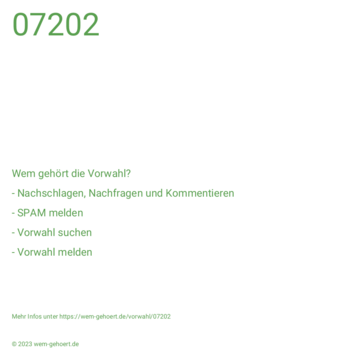 07202

Wem gehört die Vorwahl?

- Nachschlagen, Nachfragen und Kommentieren

- SPAM melden

- Vorwahl suchen

- Vorwahl melden

Mehr Infos unter https://wem-gehoert.de/vorwahl/07202

© 2023 wem-gehoert.de